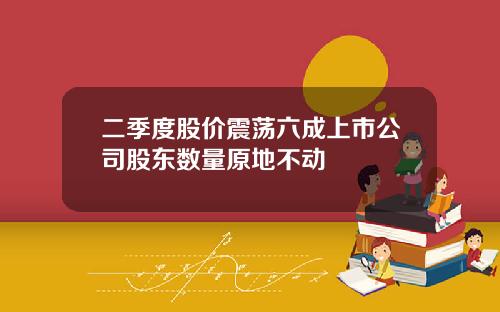 二季度股价震荡六成上市公司股东数量原地不动